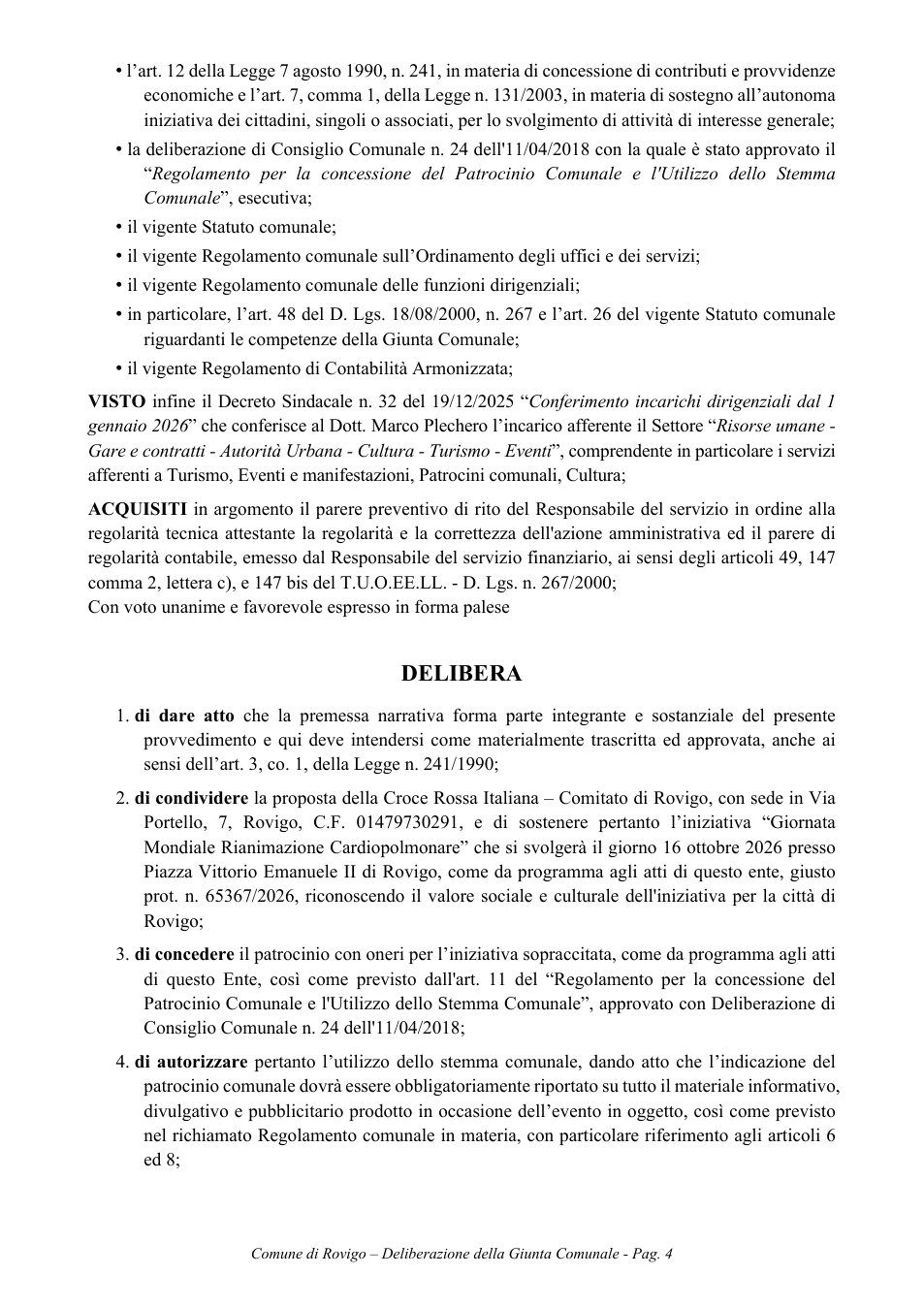 • l'art. 12 della Legge 7 agosto 1990, n. 241, in materia di concessione di contributi e provvidenze economiche e l'art. 7, comma 1, della Legge n. 131/2003, in materia di sostegno all'autonoma iniziativa dei cittadini, singoli o associati, per lo svolgimento di attività di interesse generale;

• la deliberazione di Consiglio Comunale n. 24 dell'11/04/2018 con la quale è stato approvato il "Regolamento per la concessione del Patrocinio Comunale e l'Utilizzo dello Stemma Comunale", esecutiva;

• il vigente Statuto comunale;

• il vigente Regolamento comunale sull'Ordinamento degli uffici e dei servizi;

• il vigente Regolamento comunale delle funzioni dirigenziali;

• in particolare, l'art. 48 del D. Lgs. 18/08/2000, n. 267 e l'art. 26 del vigente Statuto comunale riguardanti le competenze della Giunta Comunale;

• il vigente Regolamento di Contabilità Armonizzata;

VISTO infine il Decreto Sindacale n. 32 del 19/12/2025 "Conferimento incarichi dirigenziali dal 1 gennaio 2026" che conferisce al Dott. Marco Plechero l'incarico afferente il Settore "Risorse umane - Gare e contratti - Autorità Urbana - Cultura - Turismo - Eventi", comprendente in particolare i servizi afferenti a Turismo, Eventi e manifestazioni, Patrocini comunali, Cultura;

ACQUISITI in argomento il parere preventivo di rito del Responsabile del servizio in ordine alla regolarità tecnica attestante la regolarità e la correttezza dell'azione amministrativa ed il parere di regolarità contabile, emesso dal Responsabile del servizio finanziario, ai sensi degli articoli 49, 147 comma 2, lettera c), e 147 bis del T.U.O.EE.LL. - D. Lgs. n. 267/2000;
Con voto unanime e favorevole espresso in forma palese

DELIBERA

1. di dare atto che la premessa narrativa forma parte integrante e sostanziale del presente provvedimento e qui deve intendersi come materialmente trascritta ed approvata, anche ai sensi dell'art. 3, co. 1, della Legge n. 241/1990;

2. di condividere la proposta della Croce Rossa Italiana – Comitato di Rovigo, con sede in Via Portello, 7, Rovigo, C.F. 01479730291, e di sostenere pertanto l'iniziativa "Giornata Mondiale Rianimazione Cardiopolmonare" che si svolgerà il giorno 16 ottobre 2026 presso Piazza Vittorio Emanuele II di Rovigo, come da programma agli atti di questo ente, giusto prot. n. 65367/2026, riconoscendo il valore sociale e culturale dell'iniziativa per la città di Rovigo;

3. di concedere il patrocinio con oneri per l'iniziativa sopraccitata, come da programma agli atti di questo Ente, così come previsto dall'art. 11 del "Regolamento per la concessione del Patrocinio Comunale e l'Utilizzo dello Stemma Comunale", approvato con Deliberazione di Consiglio Comunale n. 24 dell'11/04/2018;

4. di autorizzare pertanto l'utilizzo dello stemma comunale, dando atto che l'indicazione del patrocinio comunale dovrà essere obbligatoriamente riportato su tutto il materiale informativo, divulgativo e pubblicitario prodotto in occasione dell'evento in oggetto, così come previsto nel richiamato Regolamento comunale in materia, con particolare riferimento agli articoli 6 ed 8;

Comune di Rovigo – Deliberazione della Giunta Comunale - Pag. 4